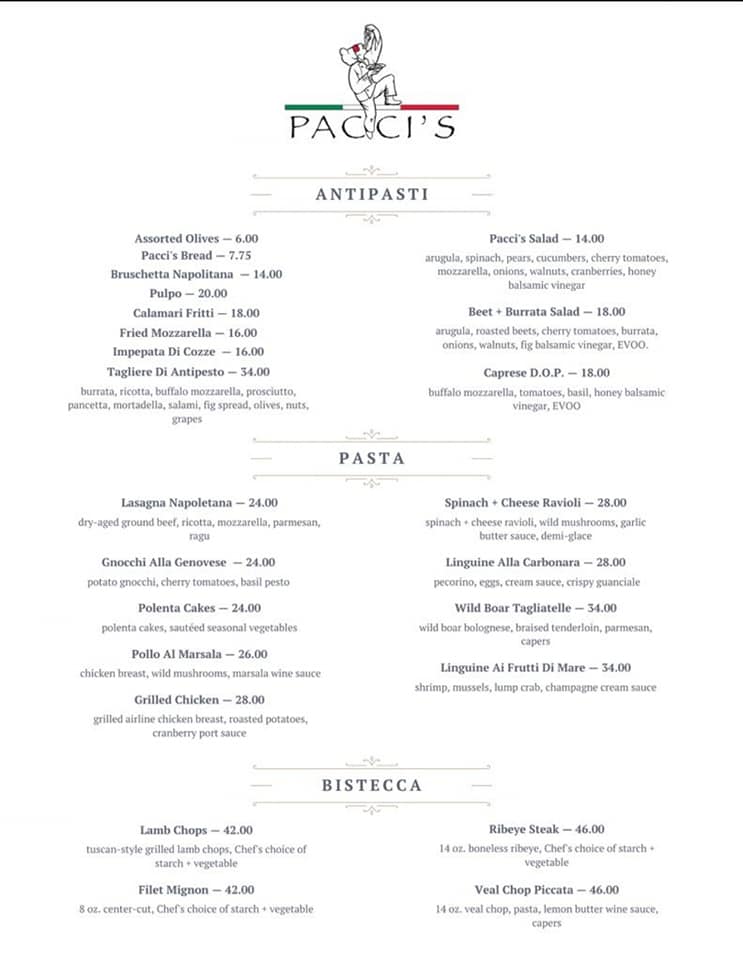 PACCI'S

ANTIPASTI

Assorted Olives — 6.00
Pacci's Bread — 7.75
Bruschetta Napolitana — 14.00
Pulpo — 20.00
Calamari Fritti — 18.00
Fried Mozzarella — 16.00
Impepata Di Cozze — 16.00
Tagliere Di Antipesto — 34.00
burrata, ricotta, buffalo mozzarella, prosciutto, pancetta, mortadella, salami, fig spread, olives, nuts, grapes

Pacci's Salad — 14.00
arugula, spinach, pears, cucumbers, cherry tomatoes, mozzarella, onions, walnuts, cranberries, honey balsamic vinegar

Beet + Burrata Salad — 18.00
arugula, roasted beets, cherry tomatoes, burrata, onions, walnuts, fig balsamic vinegar, EVOO.

Caprese D.O.P. — 18.00
buffalo mozzarella, tomatoes, basil, honey balsamic vinegar, EVOO

PASTA

Lasagna Napoletana — 24.00
dry-aged ground beef, ricotta, mozzarella, parmesan, ragu

Gnocchi Alla Genovese — 24.00
potato gnocchi, cherry tomatoes, basil pesto

Polenta Cakes — 24.00
polenta cakes, sautéed seasonal vegetables

Pollo Al Marsala — 26.00
chicken breast, wild mushrooms, marsala wine sauce

Grilled Chicken — 28.00
grilled airline chicken breast, roasted potatoes, cranberry port sauce

Spinach + Cheese Ravioli — 28.00
spinach + cheese ravioli, wild mushrooms, garlic butter sauce, demi-glace

Linguine Alla Carbonara — 28.00
pecorino, eggs, cream sauce, crispy guanciale

Wild Boar Tagliatelle — 34.00
wild boar bolognese, braised tenderloin, parmesan, capers

Linguine Ai Frutti Di Mare — 34.00
shrimp, mussels, lump crab, champagne cream sauce

BISTECCA

Lamb Chops — 42.00
tuscan-style grilled lamb chops, Chef's choice of starch + vegetable

Filet Mignon — 42.00
8 oz. center-cut, Chef's choice of starch + vegetable

Ribeye Steak — 46.00
14 oz. boneless ribeye, Chef's choice of starch + vegetable

Veal Chop Piccata — 46.00
14 oz. veal chop, pasta, lemon butter wine sauce, capers